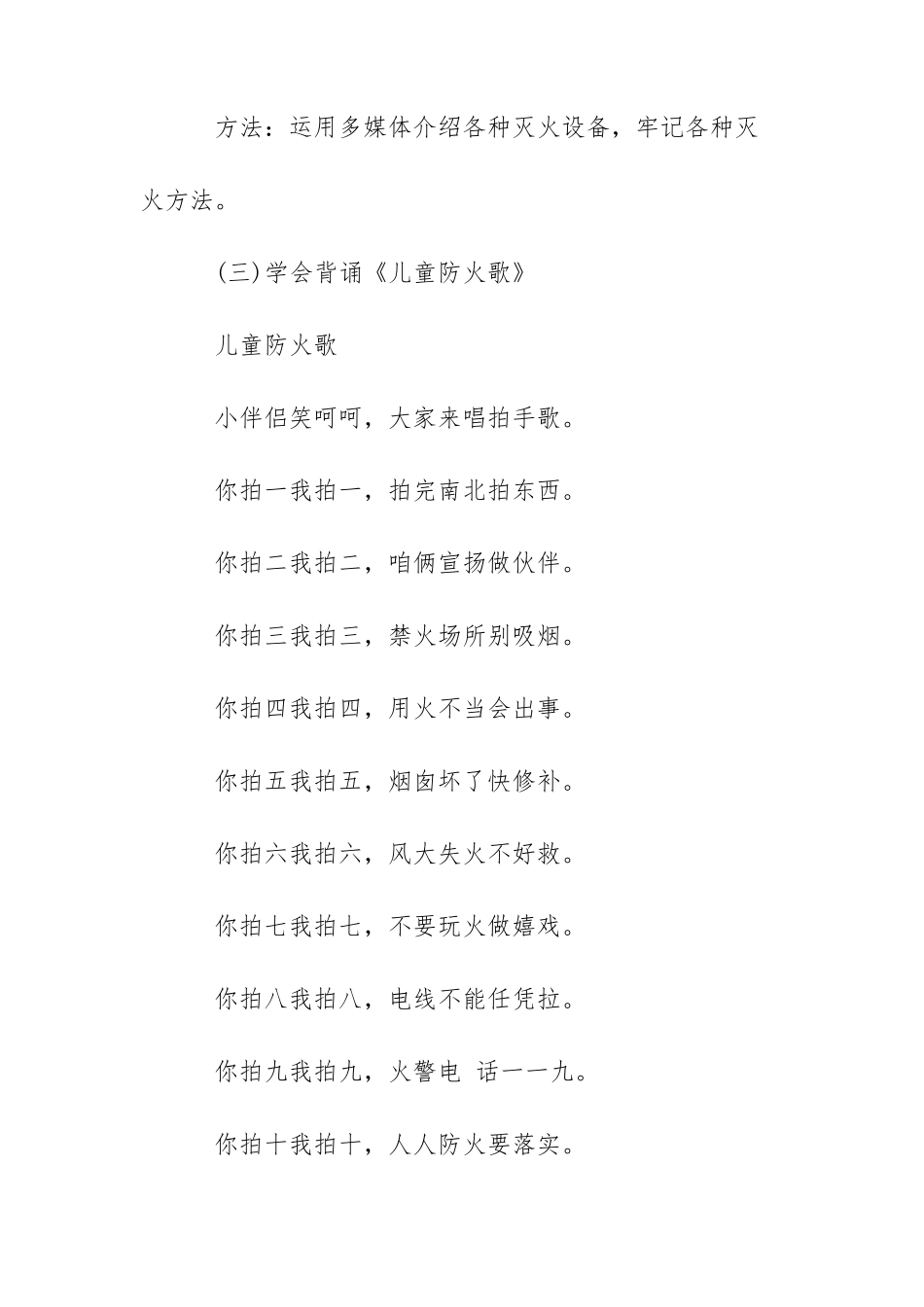 方法：运用多媒体介绍各种灭火设备，牢记各种灭火方法。

(三)学会背诵《儿童防火歌》

儿童防火歌

小伴侣笑呵呵，大家来唱拍手歌。

你拍一我拍一，拍完南北拍东西。

你拍二我拍二，咱俩宣扬做伙伴。

你拍三我拍三，禁火场所别吸烟。

你拍四我拍四，用火不当会出事。

你拍五我拍五，烟囱坏了快修补。

你拍六我拍六，风大失火不好救。

你拍七我拍七，不要玩火做嬉戏。

你拍八我拍八，电线不能任凭拉。

你拍九我拍九，火警电 话一一九。

你拍十我拍十，人人防火要落实。